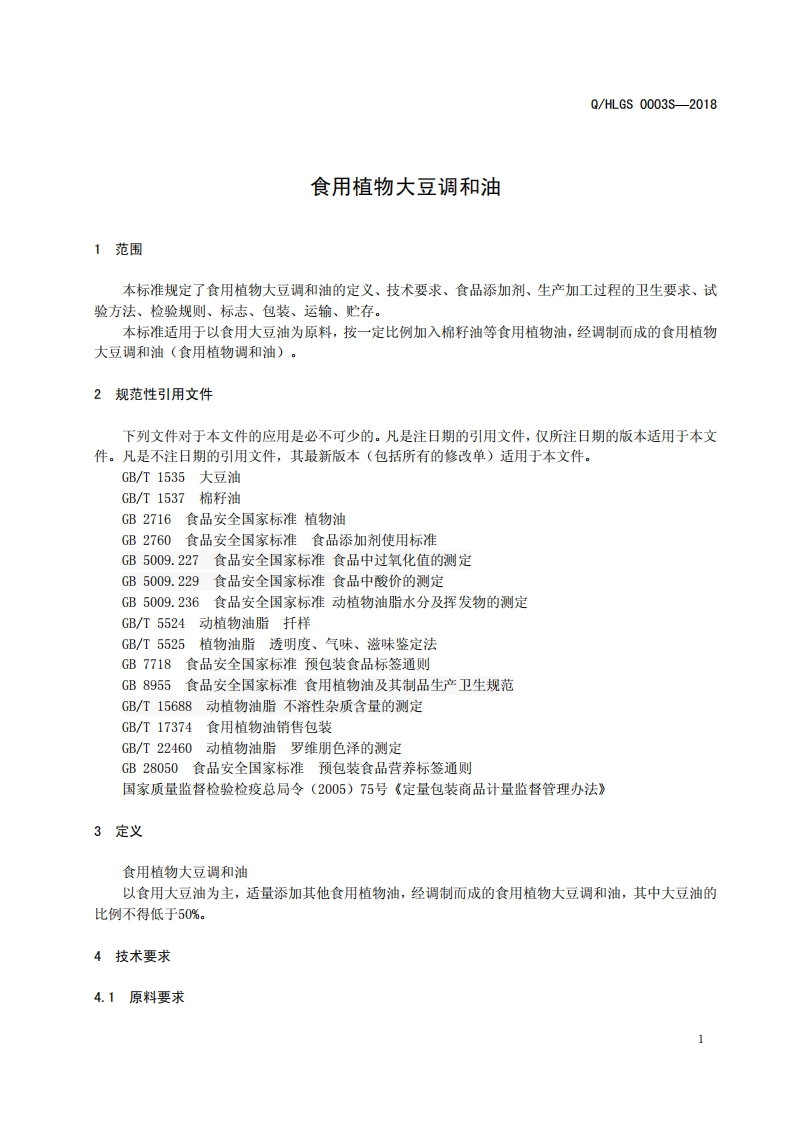 Q/HLGS 0003S—2018

食用植物大豆调和油

1 范围

本标准规定了食用植物大豆调和油的定义、技术要求、食品添加剂、生产加工过程的卫生要求、试验方法、检验规则、标志、包装、运输、贮存。
本标准适用于以食用大豆油为原料，按一定比例加入棉籽油等食用植物油，经调制而成的食用植物大豆调和油（食用植物调和油）。

2 规范性引用文件

下列文件对于本文件的应用是必不可少的。凡是注日期的引用文件，仅所注日期的版本适用于本文件。凡是不注日期的引用文件，其最新版本（包括所有的修改单）适用于本文件。
GB/T 1535 大豆油
GB/T 1537 棉籽油
GB 2716 食品安全国家标准 植物油
GB 2760 食品安全国家标准 食品添加剂使用标准
GB 5009.227 食品安全国家标准 食品中过氧化值的测定
GB 5009.229 食品安全国家标准 食品中酸价的测定
GB 5009.236 食品安全国家标准 动植物油脂水分及挥发物的测定
GB/T 5524 动植物油脂 扦样
GB/T 5525 植物油脂 透明度、气味、滋味鉴定法
GB 7718 食品安全国家标准 预包装食品标签通则
GB 8955 食品安全国家标准 食用植物油及其制品生产卫生规范
GB/T 15688 动植物油脂 不溶性杂质含量的测定
GB/T 17374 食用植物油销售包装
GB/T 22460 动植物油脂 罗维朋色泽的测定
GB 28050 食品安全国家标准 预包装食品营养标签通则
国家质量监督检验检疫总局令（2005）75号《定量包装商品计量监督管理办法》

3 定义

食用植物大豆调和油
以食用大豆油为主，适量添加其他食用植物油，经调制而成的食用植物大豆调和油，其中大豆油的比例不得低于50%。

4 技术要求

4.1 原料要求

1